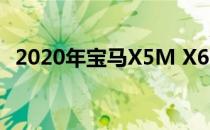 2020年宝马X5M X6